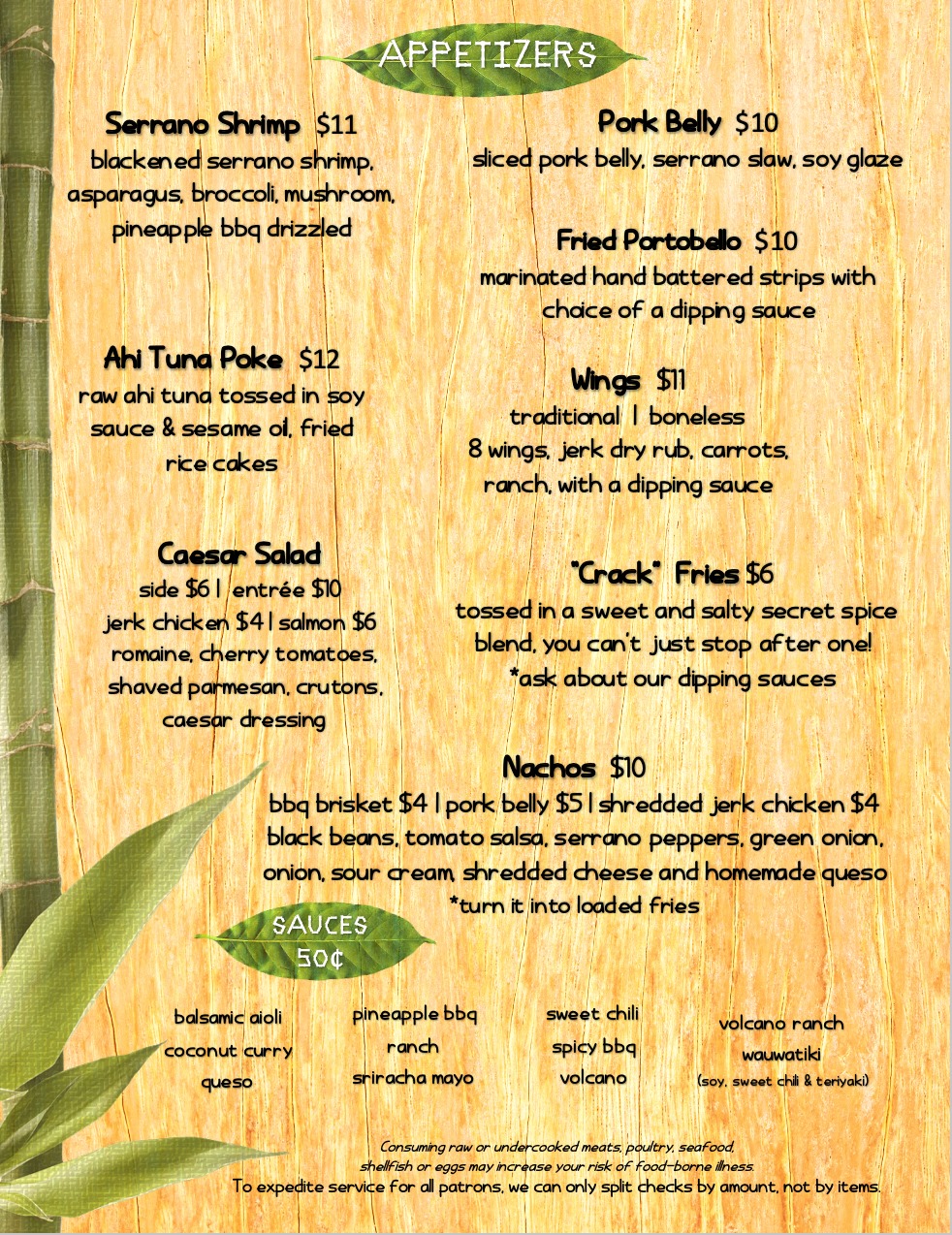 APPETIZERS

Serrano Shrimp $11
blackened serrano shrimp, asparagus, broccoli, mushroom, pineapple bbq drizzled

Ahi Tuna Poke $12
raw ahi tuna tossed in soy sauce & sesame oil, fried rice cakes

Caesar Salad
side $6 | entrée $10
jerk chicken $4 | salmon $6
romaine, cherry tomatoes, shaved parmesan, crutons, caesar dressing

Pork Belly $10
sliced pork belly, serrano slaw, soy glaze

Fried Portobello $10
marinated hand battered strips with choice of a dipping sauce

Wings $11
traditional | boneless
8 wings, jerk dry rub, carrots, ranch, with a dipping sauce

"Crack" Fries $6
tossed in a sweet and salty secret spice blend, you can't just stop after one!
*ask about our dipping sauces

Nachos $10
bbq brisket $4 | pork belly $5 | shredded jerk chicken $4
black beans, tomato salsa, serrano peppers, green onion, onion, sour cream, shredded cheese and homemade queso
*turn it into loaded fries

SAUCES
50¢

balsamic aioli
coconut curry
queso

pineapple bbq
ranch
sriracha mayo

sweet chili
spicy bbq
volcano

volcano ranch
wauwatiki
(soy, sweet chili & teriyaki)

Consuming raw or undercooked meats, poultry, seafood, shellfish or eggs may increase your risk of food-borne illness.
To expedite service for all patrons, we can only split checks by amount, not by items.